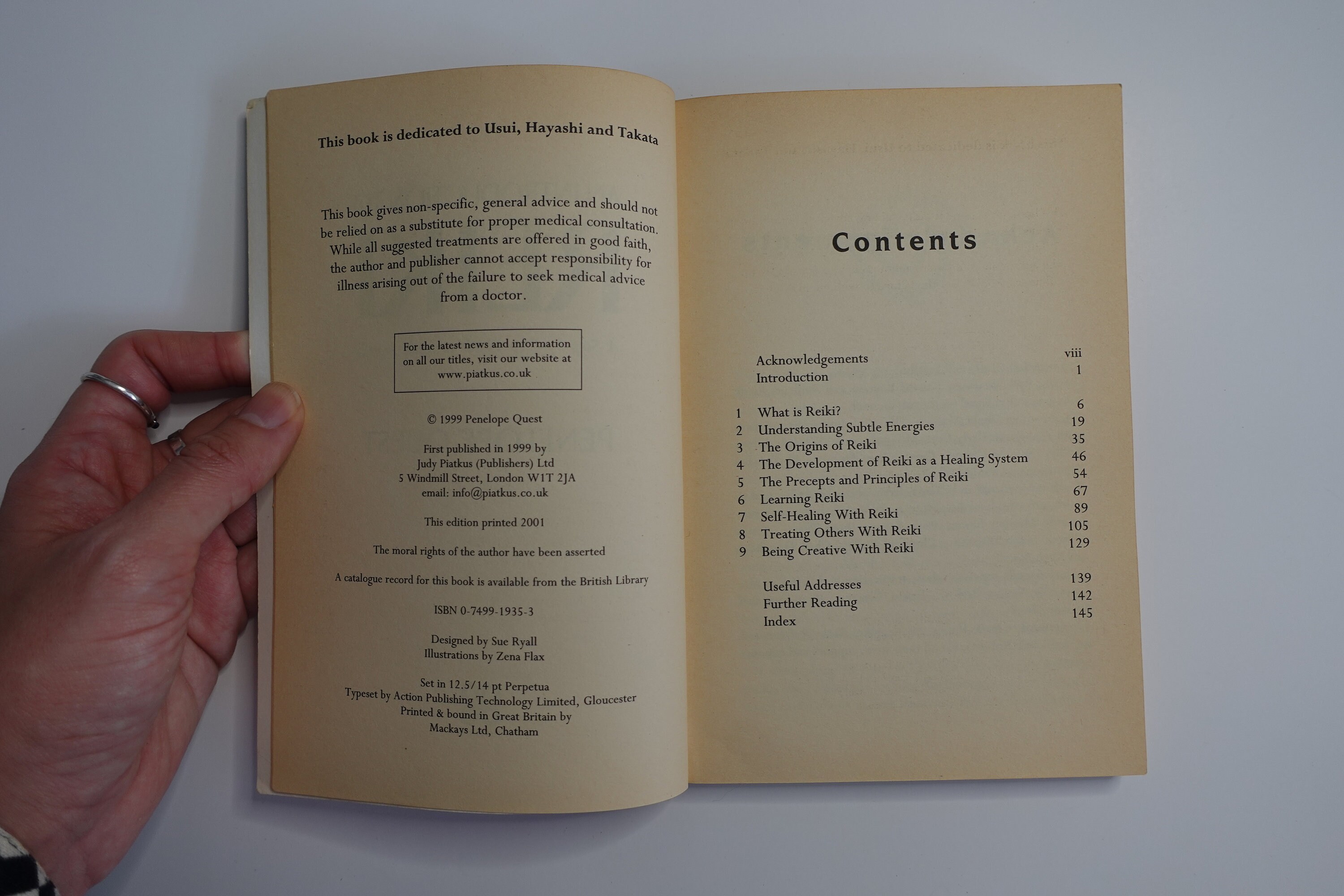 This book is dedicated to Usui, Hayashi and Takata

This book gives non-specific, general advice and should not be relied on as a substitute for proper medical consultation. While all suggested treatments are offered in good faith, the author and publisher cannot accept responsibility for illness arising out of the failure to seek medical advice from a doctor.

For the latest news and information on all our titles, visit our website at www.piatkus.co.uk

© 1999 Penelope Quest

First published in 1999 by
Judy Piatkus (Publishers) Ltd
5 Windmill Street, London W1T 2JA
email: info@piatkus.co.uk

This edition printed 2001

The moral rights of the author have been asserted

A catalogue record for this book is available from the British Library

ISBN 0-7499-1935-3

Designed by Sue Ryall
Illustrations by Zena Flax

Set in 12.5/14 pt Perpetua
Typeset by Action Publishing Technology Limited, Gloucester
Printed & bound in Great Britain by
Mackays Ltd, Chatham

Contents

Acknowledgements viii
Introduction 1

1 What is Reiki? 6
2 Understanding Subtle Energies 19
3 The Origins of Reiki 35
4 The Development of Reiki as a Healing System 46
5 The Precepts and Principles of Reiki 54
6 Learning Reiki 67
7 Self-Healing With Reiki 89
8 Treating Others With Reiki 105
9 Being Creative With Reiki 129

Useful Addresses 139
Further Reading 142
Index 145